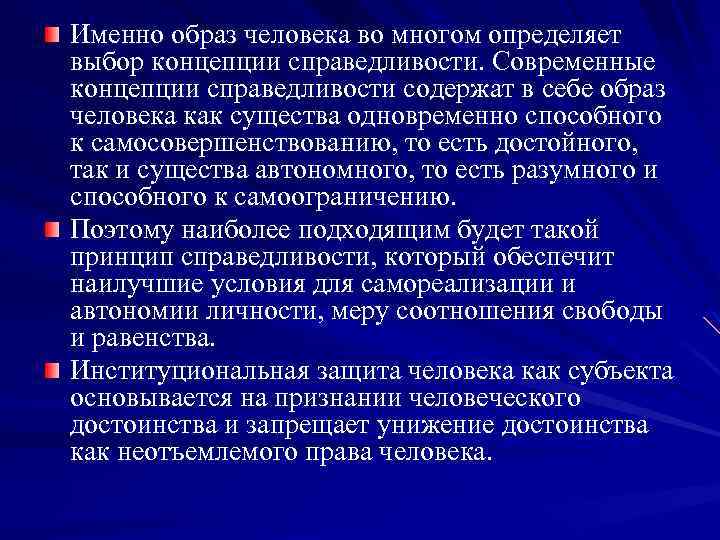 Именно образ человека во многом определяет выбор концепции справедливости. Современные концепции справедливости содержат в себе образ человека как существа одновременно способного к самосовершенствованию, то есть достойного, так и существа автономного, то есть разумного и способного к самоограничению.

Поэтому наиболее подходящим будет такой принцип справедливости, который обеспечит наилучшие условия для самореализации и автономии личности, меру соотношения свободы и равенства.

Институциональная защита человека как субъекта основывается на признании человеческого достоинства и запрещает унижение достоинства как неотъемлемого права человека.